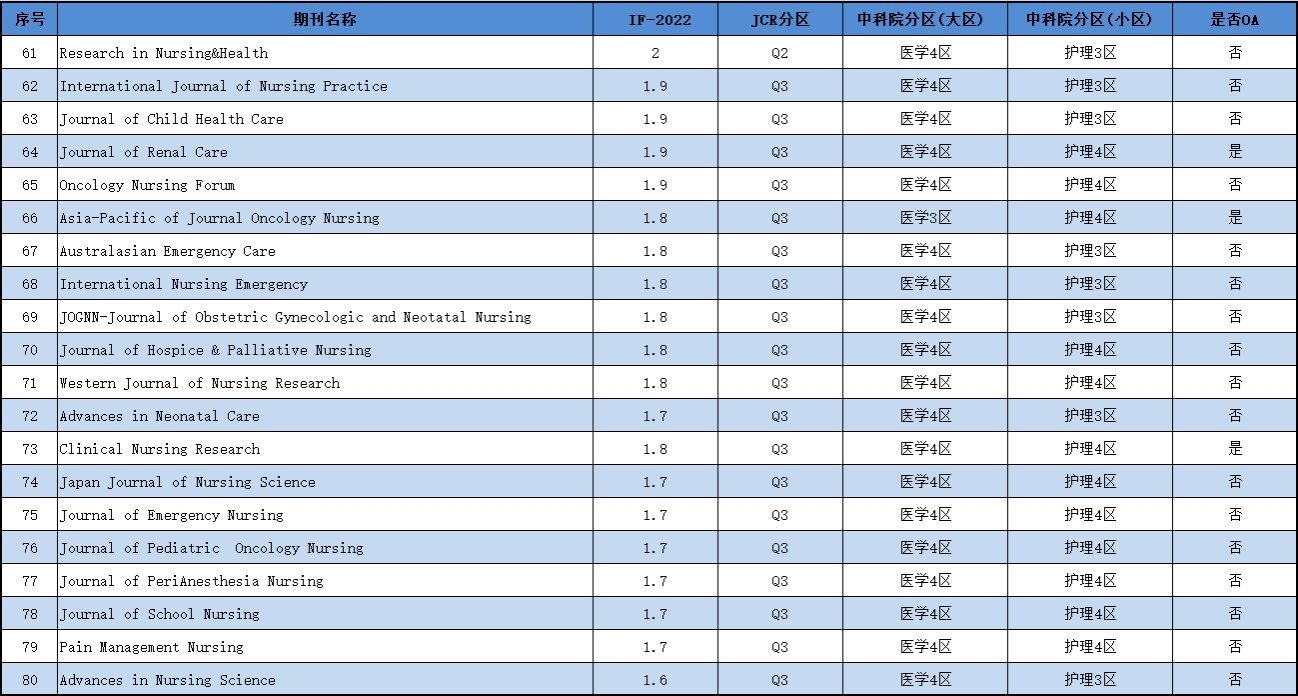 | 序号 | 期刊名称 | IF-2022 | JCR分区 | 中科院分区(大区) | 中科院分区(小区) | 是否OA |
|---|---|---|---|---|---|---|
| 61 | Research in Nursing&Health | 2 | Q2 | 医学4区 | 护理3区 | 否 |
| 62 | International Journal of Nursing Practice | 1.9 | Q3 | 医学4区 | 护理3区 | 否 |
| 63 | Journal of Child Health Care | 1.9 | Q3 | 医学4区 | 护理3区 | 否 |
| 64 | Journal of Renal Care | 1.9 | Q3 | 医学4区 | 护理4区 | 是 |
| 65 | Oncology Nursing Forum | 1.9 | Q3 | 医学4区 | 护理4区 | 否 |
| 66 | Asia-Pacific of Journal Oncology Nursing | 1.8 | Q3 | 医学3区 | 护理4区 | 是 |
| 67 | Australasian Emergency Care | 1.8 | Q3 | 医学4区 | 护理3区 | 否 |
| 68 | International Nursing Emergency | 1.8 | Q3 | 医学4区 | 护理3区 | 否 |
| 69 | JOGNN-Journal of Obstetric Gynecologic and Neotatal Nursing | 1.8 | Q3 | 医学4区 | 护理3区 | 否 |
| 70 | Journal of Hospice & Palliative Nursing | 1.8 | Q3 | 医学4区 | 护理4区 | 否 |
| 71 | Western Journal of Nursing Research | 1.8 | Q3 | 医学4区 | 护理4区 | 否 |
| 72 | Advances in Neonatal Care | 1.7 | Q3 | 医学4区 | 护理3区 | 否 |
| 73 | Clinical Nursing Research | 1.8 | Q3 | 医学4区 | 护理4区 | 是 |
| 74 | Japan Journal of Nursing Science | 1.7 | Q3 | 医学4区 | 护理4区 | 否 |
| 75 | Journal of Emergency Nursing | 1.7 | Q3 | 医学4区 | 护理4区 | 否 |
| 76 | Journal of Pediatric Oncology Nursing | 1.7 | Q3 | 医学4区 | 护理4区 | 否 |
| 77 | Journal of PeriAnesthesia Nursing | 1.7 | Q3 | 医学4区 | 护理4区 | 否 |
| 78 | Journal of School Nursing | 1.7 | Q3 | 医学4区 | 护理4区 | 否 |
| 79 | Pain Management Nursing | 1.7 | Q3 | 医学4区 | 护理4区 | 否 |
| 80 | Advances in Nursing Science | 1.6 | Q3 | 医学4区 | 护理3区 | 否 |